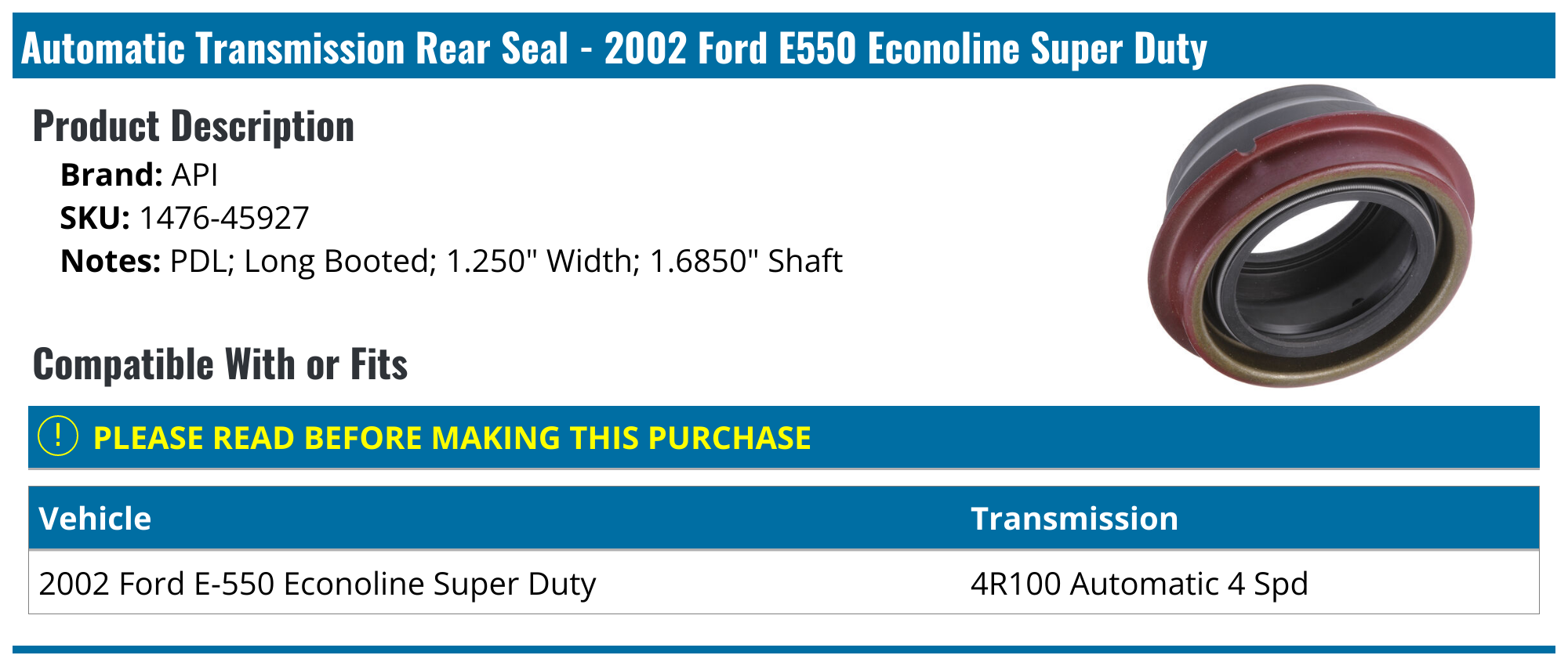 Automatic Transmission Rear Seal - 2002 Ford E550 Econoline Super Duty

Product Description

Brand: API
SKU: 1476-45927
Notes: PDL; Long Booted; 1.250" Width; 1.6850" Shaft

Compatible With or Fits

! PLEASE READ BEFORE MAKING THIS PURCHASE

| Vehicle | Transmission |
|---|---|
| 2002 Ford E-550 Econoline Super Duty | 4R100 Automatic 4 Spd |